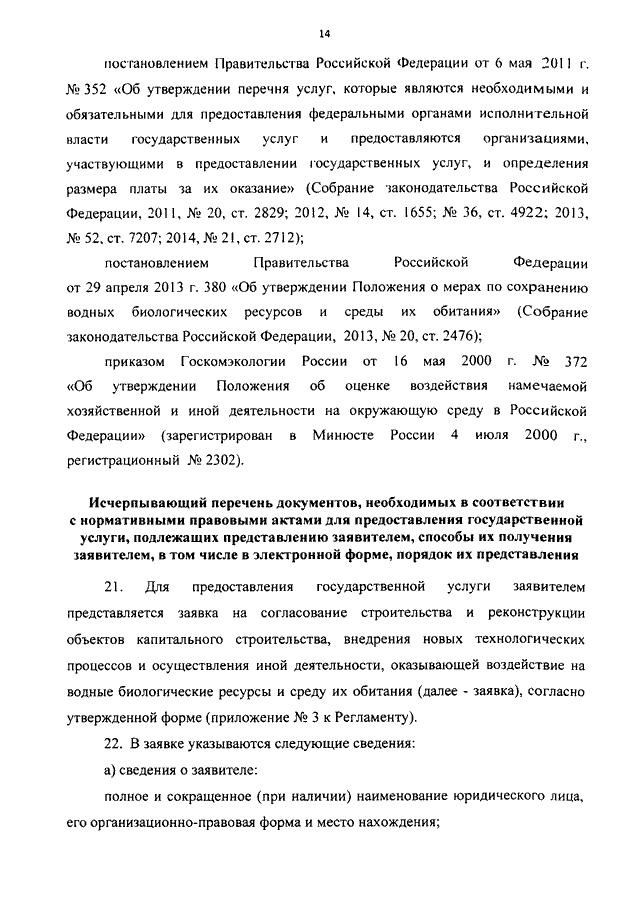 14

постановлением Правительства Российской Федерации от 6 мая 2011 г. № 352 «Об утверждении перечня услуг, которые являются необходимыми и обязательными для предоставления федеральными органами исполнительной власти государственных услуг и предоставляются организациями, участвующими в предоставлении государственных услуг, и определения размера платы за их оказание» (Собрание законодательства Российской Федерации, 2011, № 20, ст. 2829; 2012, № 14, ст. 1655; № 36, ст. 4922; 2013, № 52, ст. 7207; 2014, № 21, ст. 2712);

постановлением Правительства Российской Федерации от 29 апреля 2013 г. 380 «Об утверждении Положения о мерах по сохранению водных биологических ресурсов и среды их обитания» (Собрание законодательства Российской Федерации, 2013, № 20, ст. 2476);

приказом Госкомэкологии России от 16 мая 2000 г. № 372 «Об утверждении Положения об оценке воздействия намечаемой хозяйственной и иной деятельности на окружающую среду в Российской Федерации» (зарегистрирован в Минюсте России 4 июля 2000 г., регистрационный № 2302).

Исчерпывающий перечень документов, необходимых в соответствии с нормативными правовыми актами для предоставления государственной услуги, подлежащих представлению заявителем, способы их получения заявителем, в том числе в электронной форме, порядок их представления

21. Для предоставления государственной услуги заявителем представляется заявка на согласование строительства и реконструкции объектов капитального строительства, внедрения новых технологических процессов и осуществления иной деятельности, оказывающей воздействие на водные биологические ресурсы и среду их обитания (далее - заявка), согласно утвержденной форме (приложение № 3 к Регламенту).

22. В заявке указываются следующие сведения:

а) сведения о заявителе:

полное и сокращенное (при наличии) наименование юридического лица, его организационно-правовая форма и место нахождения;